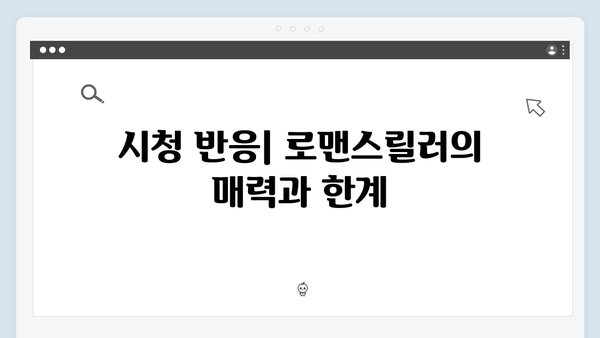 시청 반응| 로맨스릴러의 매력과 한계